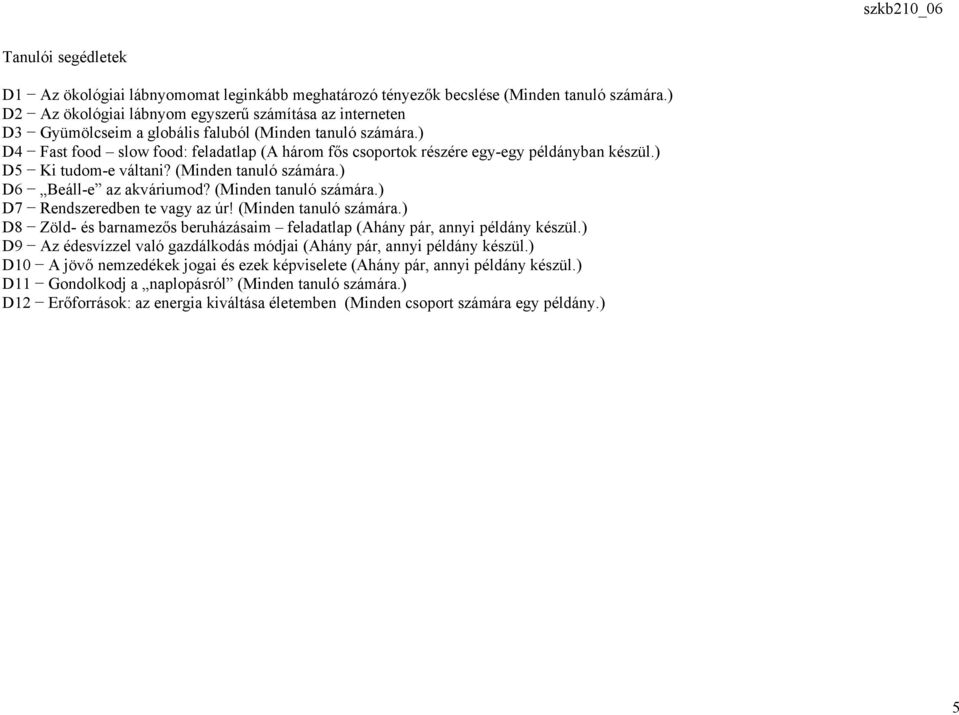 szkb210_06

Tanulói segédletek

D1 − Az ökológiai lábnyomomat leginkább meghatározó tényezők becslése (Minden tanuló számára.)
D2 − Az ökológiai lábnyom egyszerű számítása az interneten
D3 − Gyümölcseim a globális faluból (Minden tanuló számára.)
D4 − Fast food – slow food: feladatlap (A három fős csoportok részére egy-egy példányban készül.)
D5 − Ki tudom-e váltani? (Minden tanuló számára.)
D6 − „Beáll-e” az akváriumod? (Minden tanuló számára.)
D7 − Rendszeredben te vagy az úr! (Minden tanuló számára.)
D8 − Zöld- és barnamezős beruházásaim – feladatlap (Ahány pár, annyi példány készül.)
D9 − Az édesvízzel való gazdálkodás módjai (Ahány pár, annyi példány készül.)
D10 − A jövő nemzedékek jogai és ezek képviselete (Ahány pár, annyi példány készül.)
D11 − Gondolkodj a „naplopásról” (Minden tanuló számára.)
D12 − Erőforrások: az energia kiváltása életemben (Minden csoport számára egy példány.)

5